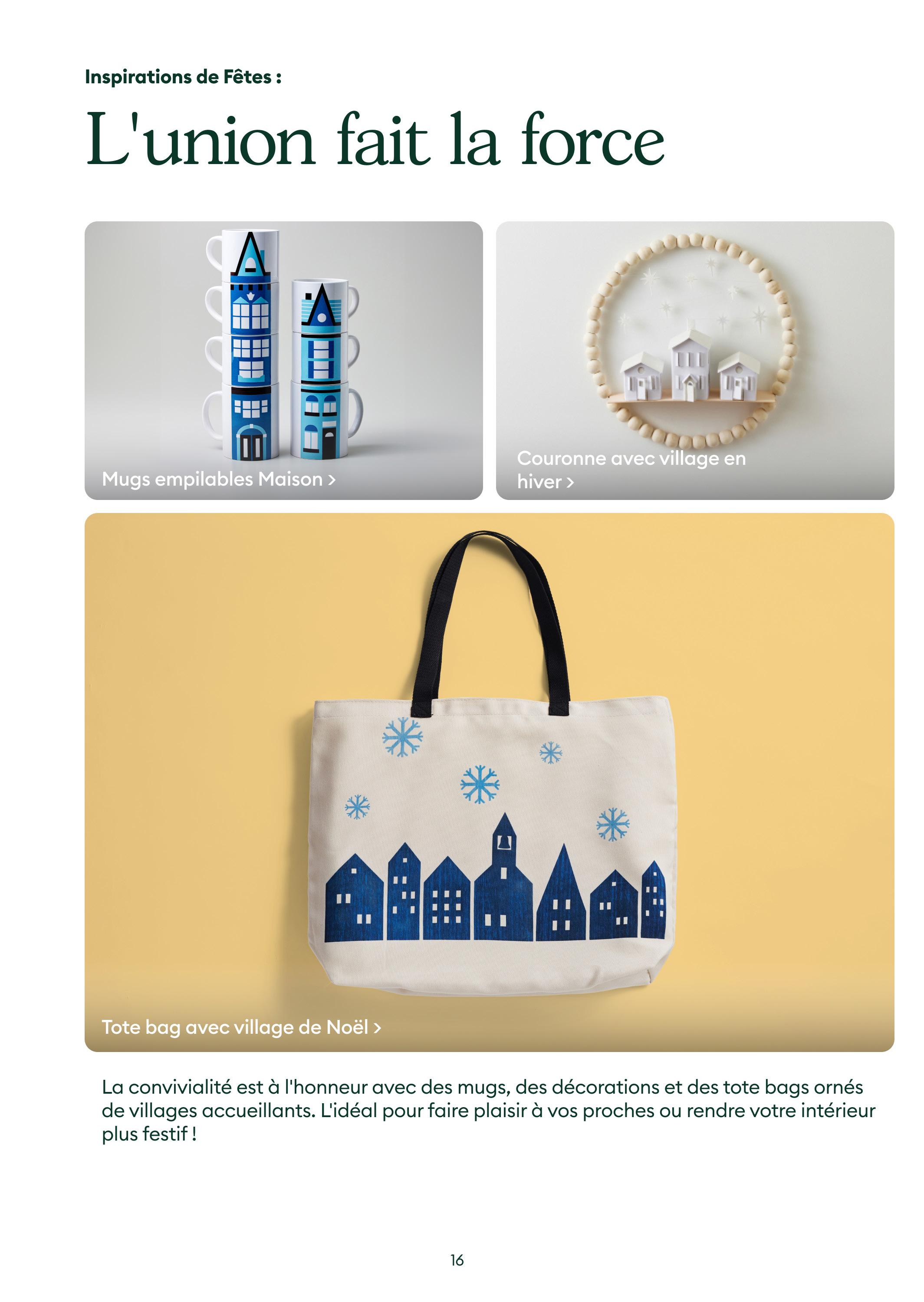 Inspirations de Fêtes :

L'union fait la force

Mugs empilables Maison >

Couronne avec village en hiver >

Tote bag avec village de Noël >

La convivialité est à l'honneur avec des mugs, des décorations et des tote bags ornés de villages accueillants. L'idéal pour faire plaisir à vos proches ou rendre votre intérieur plus festif !

16